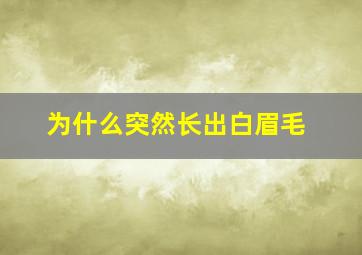 为什么突然长出白眉毛